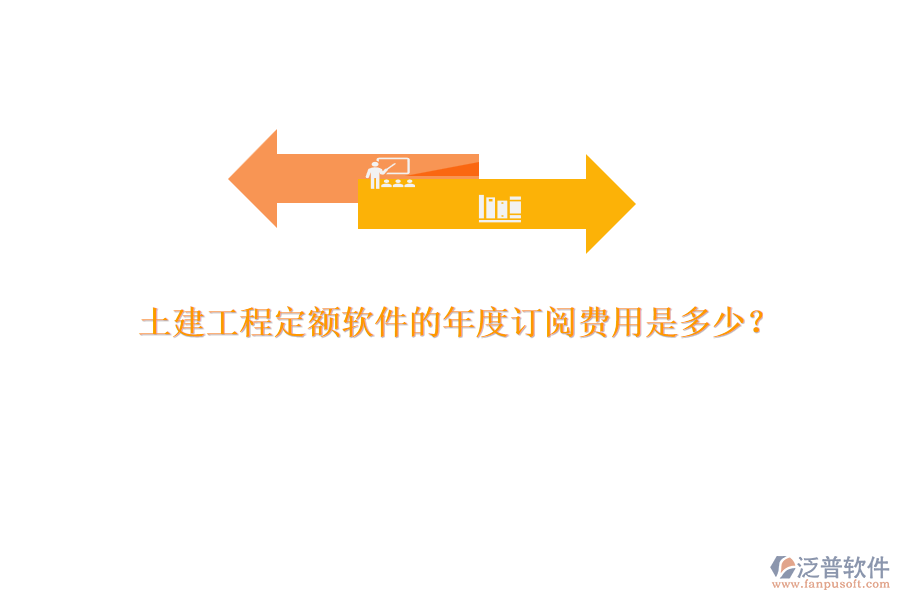 土建工程定额软件的年度订阅费用是多少？

泛普软件
www.fanpusoft.com